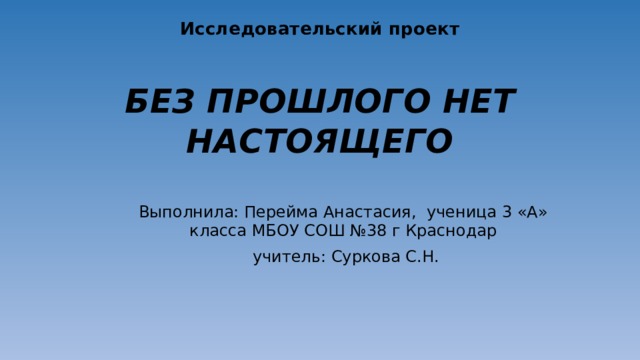 Исследовательский проект

БЕЗ ПРОШЛОГО НЕТ НАСТОЯЩЕГО

Выполнила: Перейма Анастасия, ученица 3 «А» класса МБОУ СОШ №38 г Краснодар

учитель: Суркова С.Н.